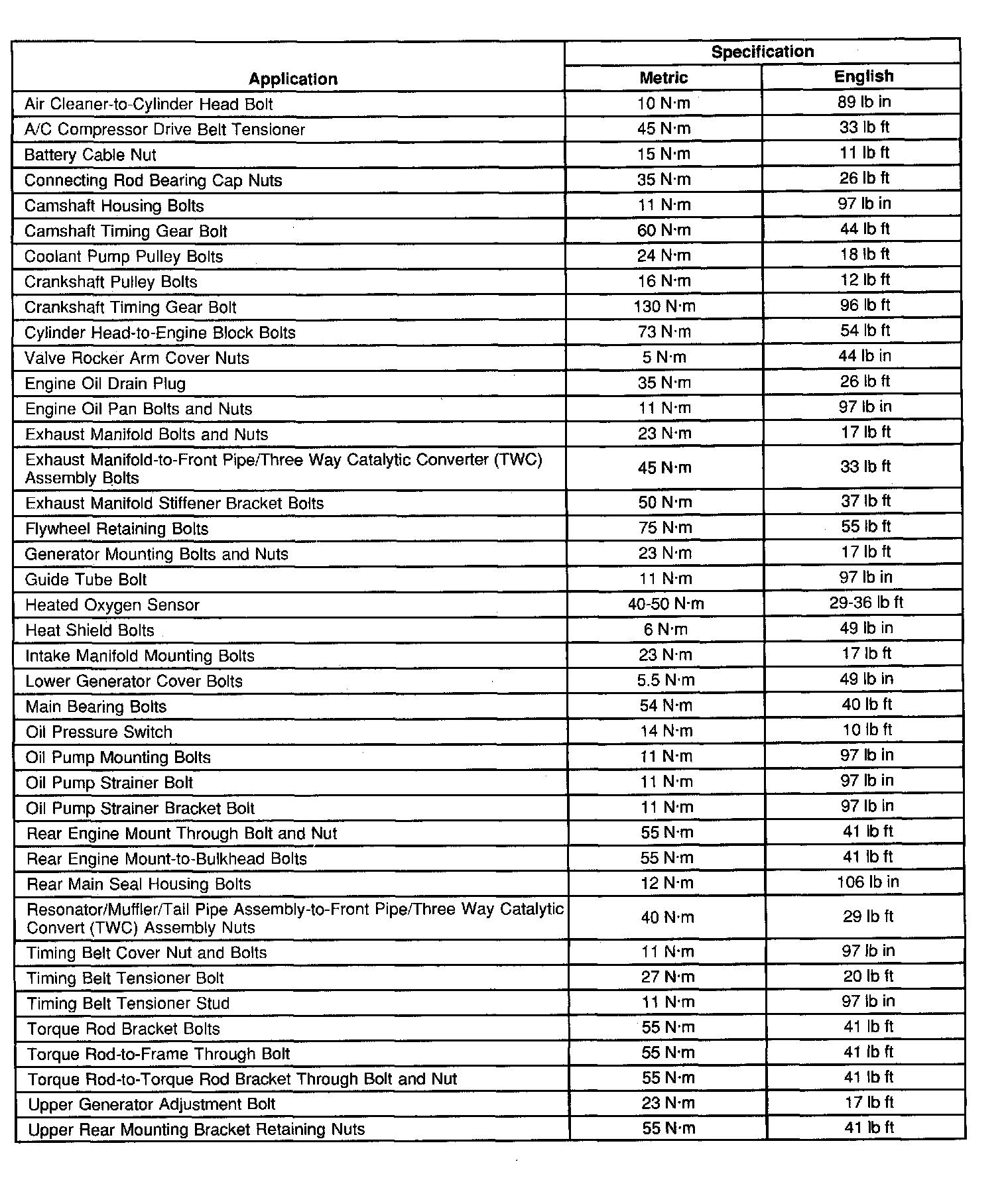 | Application | Specification Metric | Specification English |
|---|---|---|
| Air Cleaner-to-Cylinder Head Bolt | 10 N·m | 89 lb in |
| A/C Compressor Drive Belt Tensioner | 45 N·m | 33 lb ft |
| Battery Cable Nut | 15 N·m | 11 lb ft |
| Connecting Rod Bearing Cap Nuts | 35 N·m | 26 lb ft |
| Camshaft Housing Bolts | 11 N·m | 97 lb in |
| Camshaft Timing Gear Bolt | 60 N·m | 44 lb ft |
| Coolant Pump Pulley Bolts | 24 N·m | 18 lb ft |
| Crankshaft Pulley Bolts | 16 N·m | 12 lb ft |
| Crankshaft Timing Gear Bolt | 130 N·m | 96 lb ft |
| Cylinder Head-to-Engine Block Bolts | 73 N·m | 54 lb ft |
| Valve Rocker Arm Cover Nuts | 5 N·m | 44 lb in |
| Engine Oil Drain Plug | 35 N·m | 26 lb ft |
| Engine Oil Pan Bolts and Nuts | 11 N·m | 97 lb in |
| Exhaust Manifold Bolts and Nuts | 23 N·m | 17 lb ft |
| Exhaust Manifold-to-Front Pipe/Three Way Catalytic Converter (TWC) Assembly Bolts | 45 N·m | 33 lb ft |
| Exhaust Manifold Stiffener Bracket Bolts | 50 N·m | 37 lb ft |
| Flywheel Retaining Bolts | 75 N·m | 55 lb ft |
| Generator Mounting Bolts and Nuts | 23 N·m | 17 lb ft |
| Guide Tube Bolt | 11 N·m | 97 lb in |
| Heated Oxygen Sensor | 40-50 N·m | 29-36 lb ft |
| Heat Shield Bolts | 6 N·m | 49 lb in |
| Intake Manifold Mounting Bolts | 23 N·m | 17 lb ft |
| Lower Generator Cover Bolts | 5.5 N·m | 49 lb in |
| Main Bearing Bolts | 54 N·m | 40 lb ft |
| Oil Pressure Switch | 14 N·m | 10 lb ft |
| Oil Pump Mounting Bolts | 11 N·m | 97 lb in |
| Oil Pump Strainer Bolt | 11 N·m | 97 lb in |
| Oil Pump Strainer Bracket Bolt | 11 N·m | 97 lb in |
| Rear Engine Mount Through Bolt and Nut | 55 N·m | 41 lb ft |
| Rear Engine Mount-to-Bulkhead Bolts | 55 N·m | 41 lb ft |
| Rear Main Seal Housing Bolts | 12 N·m | 106 lb in |
| Resonator/Muffler/Tail Pipe Assembly-to-Front Pipe/Three Way Catalytic Convert (TWC) Assembly Nuts | 40 N·m | 29 lb ft |
| Timing Belt Cover Nut and Bolts | 11 N·m | 97 lb in |
| Timing Belt Tensioner Bolt | 27 N·m | 20 lb ft |
| Timing Belt Tensioner Stud | 11 N·m | 97 lb in |
| Torque Rod Bracket Bolts | 55 N·m | 41 lb ft |
| Torque Rod-to-Frame Through Bolt | 55 N·m | 41 lb ft |
| Torque Rod-to-Torque Rod Bracket Through Bolt and Nut | 55 N·m | 41 lb ft |
| Upper Generator Adjustment Bolt | 23 N·m | 17 lb ft |
| Upper Rear Mounting Bracket Retaining Nuts | 55 N·m | 41 lb ft |